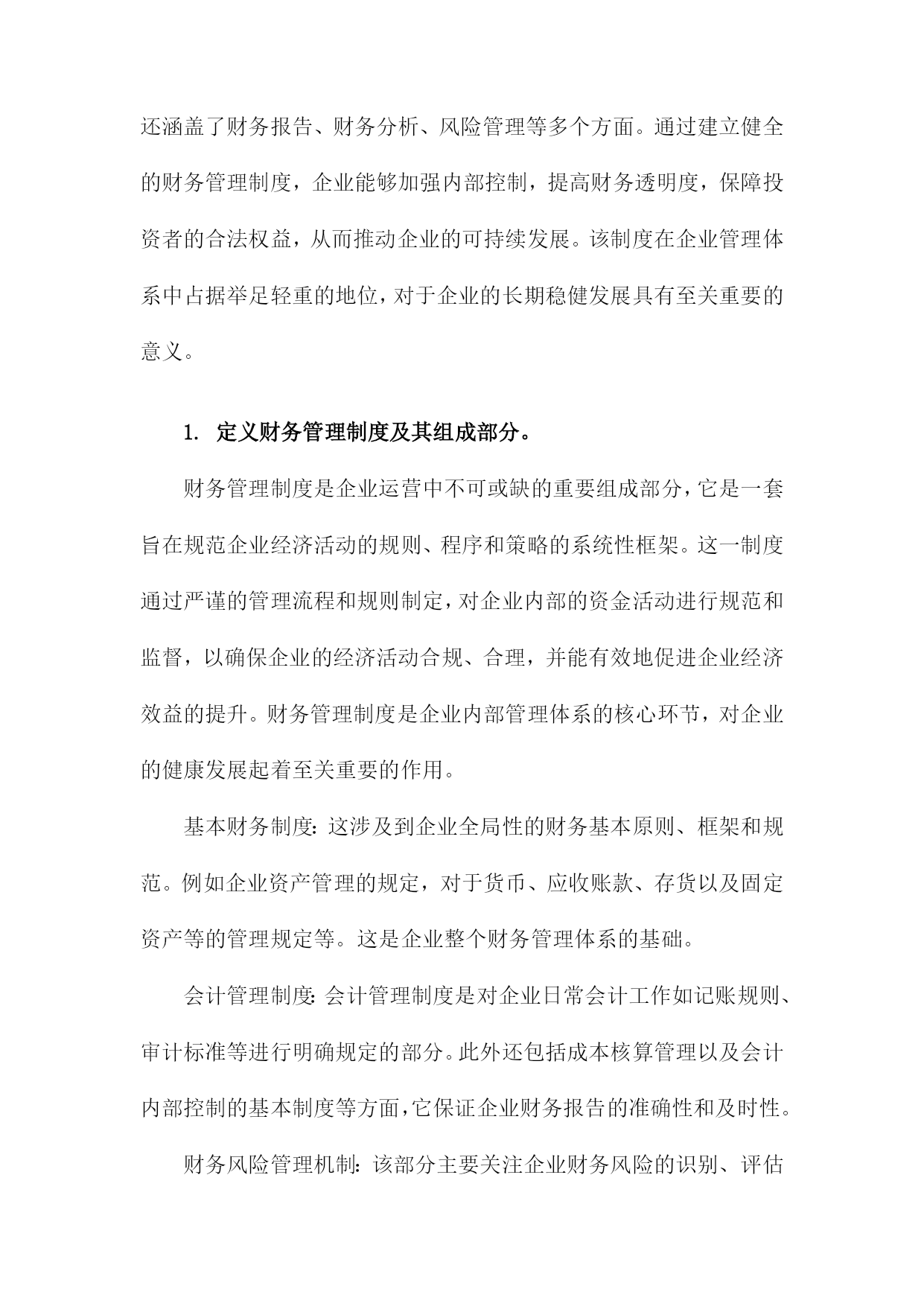 还涵盖了财务报告、财务分析、风险管理等多个方面。通过建立健全的财务管理制度，企业能够加强内部控制，提高财务透明度，保障投资者的合法权益，从而推动企业的可持续发展。该制度在企业管理体系中占据举足轻重的地位，对于企业的长期稳健发展具有至关重要的意义。

1. 定义财务管理制度及其组成部分。

财务管理制度是企业运营中不可或缺的重要组成部分，它是一套旨在规范企业经济活动的规则、程序和策略的系统性框架。这一制度通过严谨的管理流程和规则制定，对企业内部的资金活动进行规范和监督，以确保企业的经济活动合规、合理，并能有效地促进企业经济效益的提升。财务管理制度是企业内部管理体系的核心环节，对企业的健康发展起着至关重要的作用。

基本财务制度：这涉及到企业全局性的财务基本原则、框架和规范。例如企业资产管理的规定，对于货币、应收账款、存货以及固定资产等的管理规定等。这是企业整个财务管理体系的基础。

会计管理制度：会计管理制度是对企业日常会计工作如记账规则、审计标准等进行明确规定的部分。此外还包括成本核算管理以及会计内部控制的基本制度等方面，它保证企业财务报告的准确性和及时性。

财务风险管理机制：该部分主要关注企业财务风险的识别、评估